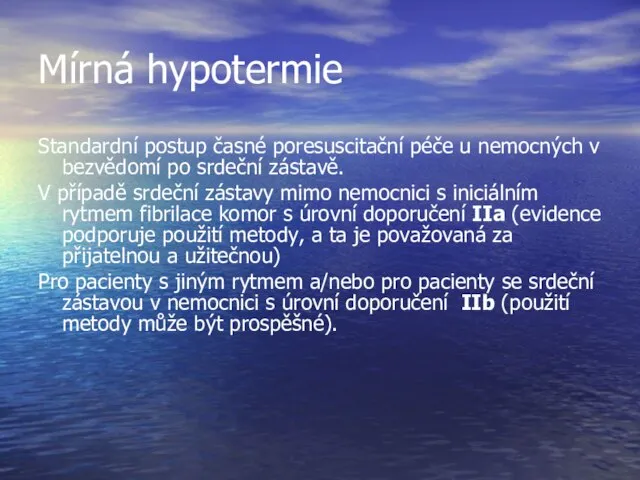 Mírná hypotermie

Standardní postup časné poresuscitační péče u nemocných v bezvědomí po srdeční zástavě.

V případě srdeční zástavy mimo nemocnici s iniciálním rytmem fibrilace komor s úrovní doporučení IIa (evidence podporuje použití metody, a ta je považovaná za přijatelnou a užitečnou)

Pro pacienty s jiným rytmem a/nebo pro pacienty se srdeční zástavou v nemocnici s úrovní doporučení IIb (použití metody může být prospěšné).